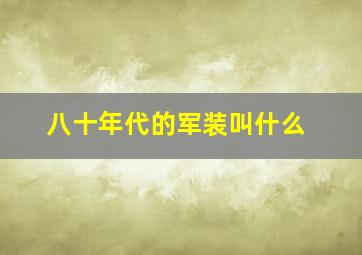 八十年代的军装叫什么